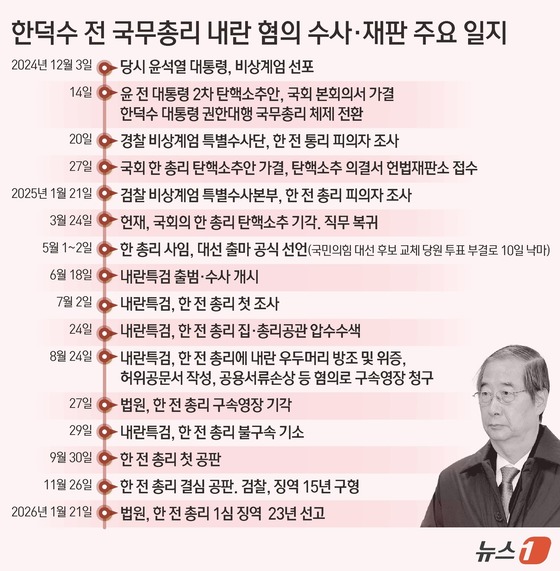 한덕수 전 국무총리 내란 혐의 수사·재판 주요 일지

2024년 12월 3일 당시 윤석열 대통령, 비상계엄 선포

14일 윤 전 대통령 2차 탄핵소추안, 국회 본회의서 가결
한덕수 대통령 권한대행 국무총리 체제 전환

20일 경찰 비상계엄 특별수사단, 한 전 통리 피의자 조사

27일 국회 한 총리 탄핵소추안 가결, 탄핵소추 의결서 헌법재판소 접수

2025년 1월 21일 검찰 비상계엄 특별수사본부, 한 전 총리 피의자 조사

3월 24일 헌재, 국회의 한 총리 탄핵소추 기각. 직무 복귀

5월 1~2일 한 총리 사임, 대선 출마 공식 선언(국민의힘 대선 후보 교체 당원 투표 부결로 10일 낙마)

6월 18일 내란특검 출범·수사 개시

7월 2일 내란특검, 한 전 총리 첫 조사

24일 내란특검, 한 전 총리 집·총리공관 압수수색

8월 24일 내란특검, 한 전 총리에 내란 우두머리 방조 및 위증, 허위공문서 작성, 공용서류손상 등 혐의로 구속영장 청구

27일 법원, 한 전 총리 구속영장 기각

29일 내란특검, 한 전 총리 불구속 기소

9월 30일 한 전 총리 첫 공판

11월 26일 한 전 총리 결심 공판. 검찰, 징역 15년 구형

2026년 1월 21일 법원, 한 전 총리 1심 징역 23년 선고

뉴스1